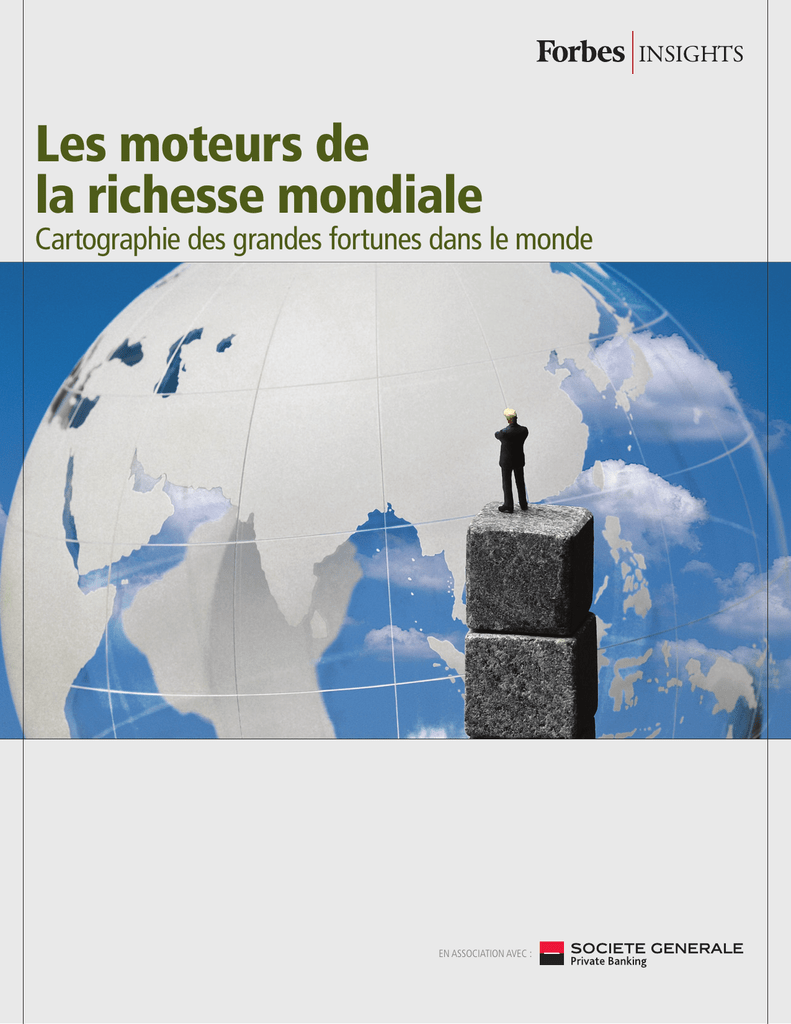 Forbes INSIGHTS

Les moteurs de la richesse mondiale

Cartographie des grandes fortunes dans le monde

EN ASSOCIATION AVEC :

SOCIETE GENERALE
Private Banking